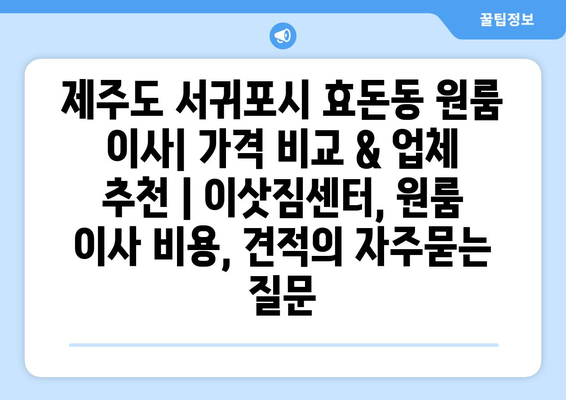 꿀팁정보

제주도 서귀포시 효돈동 원룸 이사| 가격 비교 & 업체 추천 | 이삿짐센터, 원룸 이사 비용, 견적의 자주묻는 질문